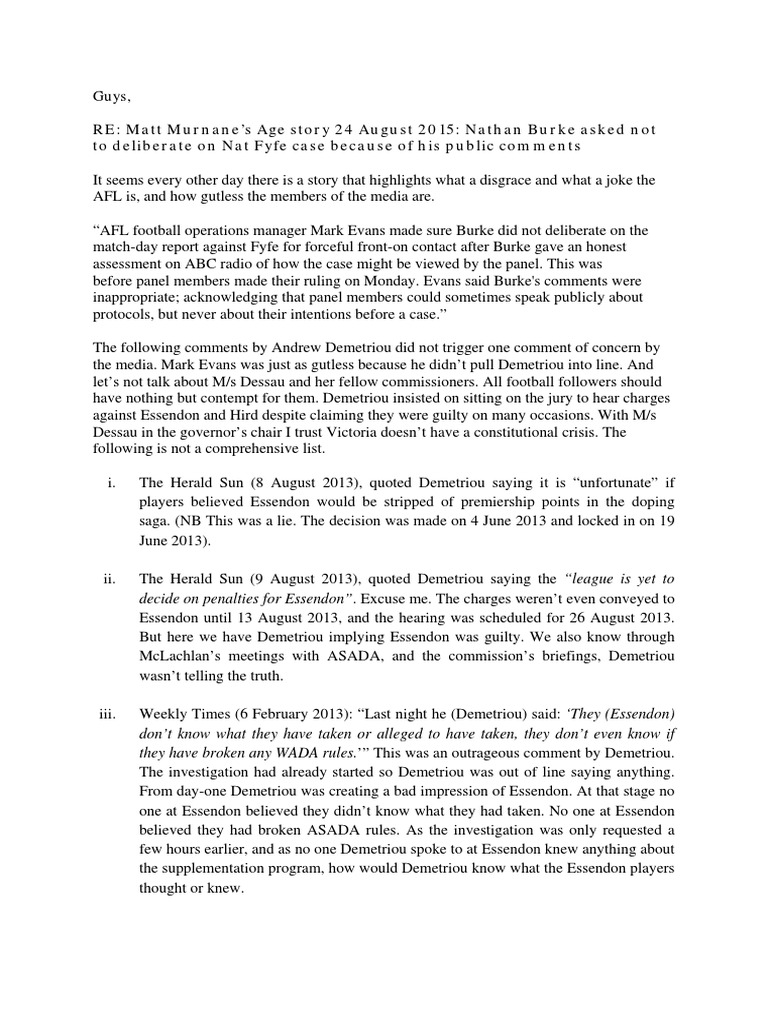 Guys,

RE: Matt Murnane's Age story 24 August 2015: Nathan Burke asked not to deliberate on Nat Fyfe case because of his public comments

It seems every other day there is a story that highlights what a disgrace and what a joke the AFL is, and how gutless the members of the media are.

"AFL football operations manager Mark Evans made sure Burke did not deliberate on the match-day report against Fyfe for forceful front-on contact after Burke gave an honest assessment on ABC radio of how the case might be viewed by the panel. This was before panel members made their ruling on Monday. Evans said Burke's comments were inappropriate; acknowledging that panel members could sometimes speak publicly about protocols, but never about their intentions before a case."

The following comments by Andrew Demetriou did not trigger one comment of concern by the media. Mark Evans was just as gutless because he didn't pull Demetriou into line. And let's not talk about M/s Dessau and her fellow commissioners. All football followers should have nothing but contempt for them. Demetriou insisted on sitting on the jury to hear charges against Essendon and Hird despite claiming they were guilty on many occasions. With M/s Dessau in the governor's chair I trust Victoria doesn't have a constitutional crisis. The following is not a comprehensive list.

i. The Herald Sun (8 August 2013), quoted Demetriou saying it is "unfortunate" if players believed Essendon would be stripped of premiership points in the doping saga. (NB This was a lie. The decision was made on 4 June 2013 and locked in on 19 June 2013).

ii. The Herald Sun (9 August 2013), quoted Demetriou saying the "league is yet to decide on penalties for Essendon". Excuse me. The charges weren't even conveyed to Essendon until 13 August 2013, and the hearing was scheduled for 26 August 2013. But here we have Demetriou implying Essendon was guilty. We also know through McLachlan's meetings with ASADA, and the commission's briefings, Demetriou wasn't telling the truth.

iii. Weekly Times (6 February 2013): "Last night he (Demetriou) said: 'They (Essendon) don't know what they have taken or alleged to have taken, they don't even know if they have broken any WADA rules.'" This was an outrageous comment by Demetriou. The investigation had already started so Demetriou was out of line saying anything. From day-one Demetriou was creating a bad impression of Essendon. At that stage no one at Essendon believed they didn't know what they had taken. No one at Essendon believed they had broken ASADA rules. As the investigation was only requested a few hours earlier, and as no one Demetriou spoke to at Essendon knew anything about the supplementation program, how would Demetriou know what the Essendon players thought or knew.